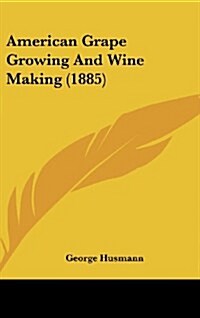 American Grape Growing And Wine Making (1885)

George Husmann